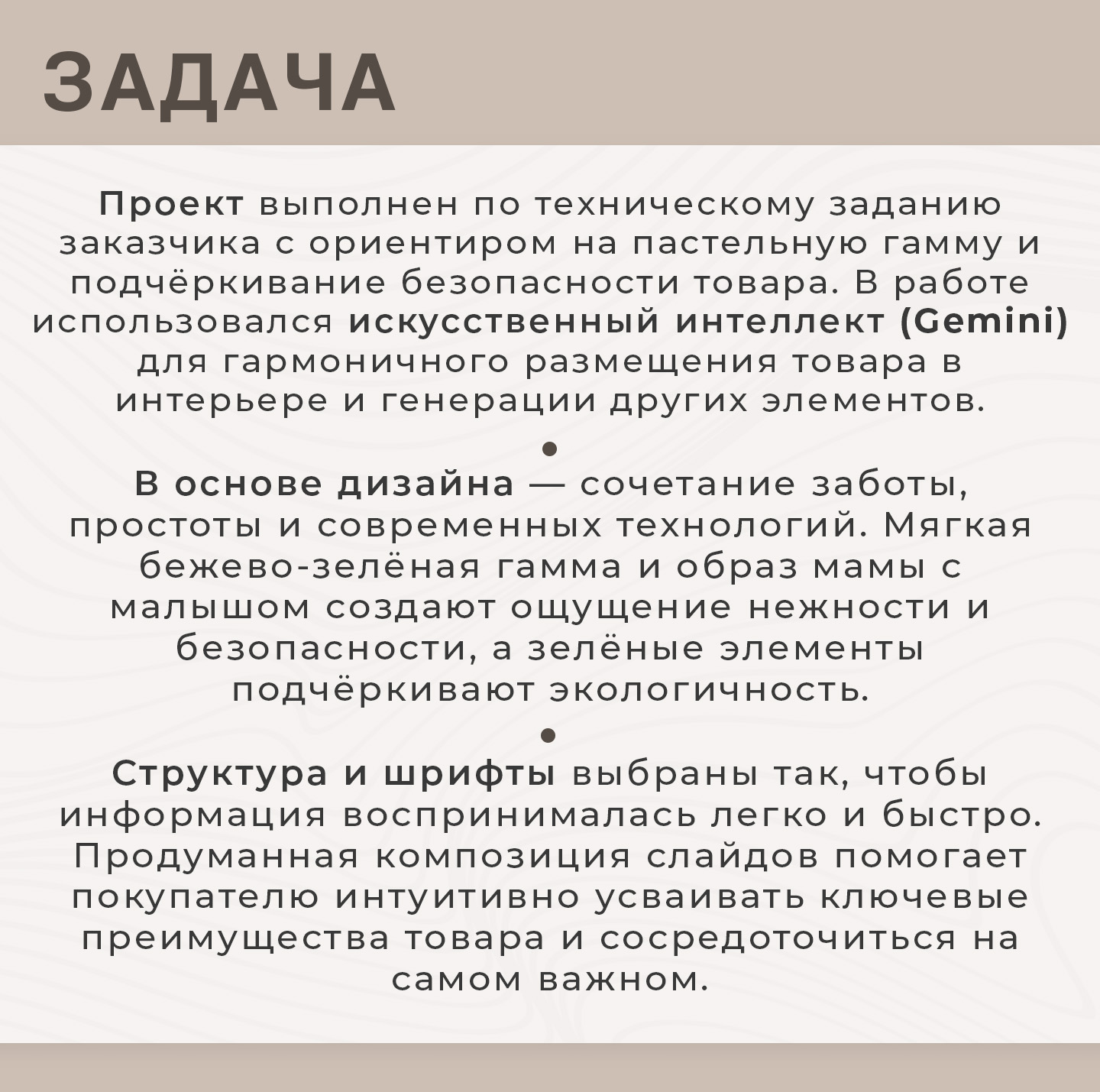 ЗАДАЧА

Проект выполнен по техническому заданию заказчика с ориентиром на пастельную гамму и подчёркивание безопасности товара. В работе использовался искусственный интеллект (Gemini) для гармоничного размещения товара в интерьере и генерации других элементов.

•

В основе дизайна — сочетание заботы, простоты и современных технологий. Мягкая бежево-зелёная гамма и образ мамы с малышом создают ощущение нежности и безопасности, а зелёные элементы подчёркивают экологичность.

•

Структура и шрифты выбраны так, чтобы информация воспринималась легко и быстро. Продуманная композиция слайдов помогает покупателю интуитивно усваивать ключевые преимущества товара и сосредоточиться на самом важном.